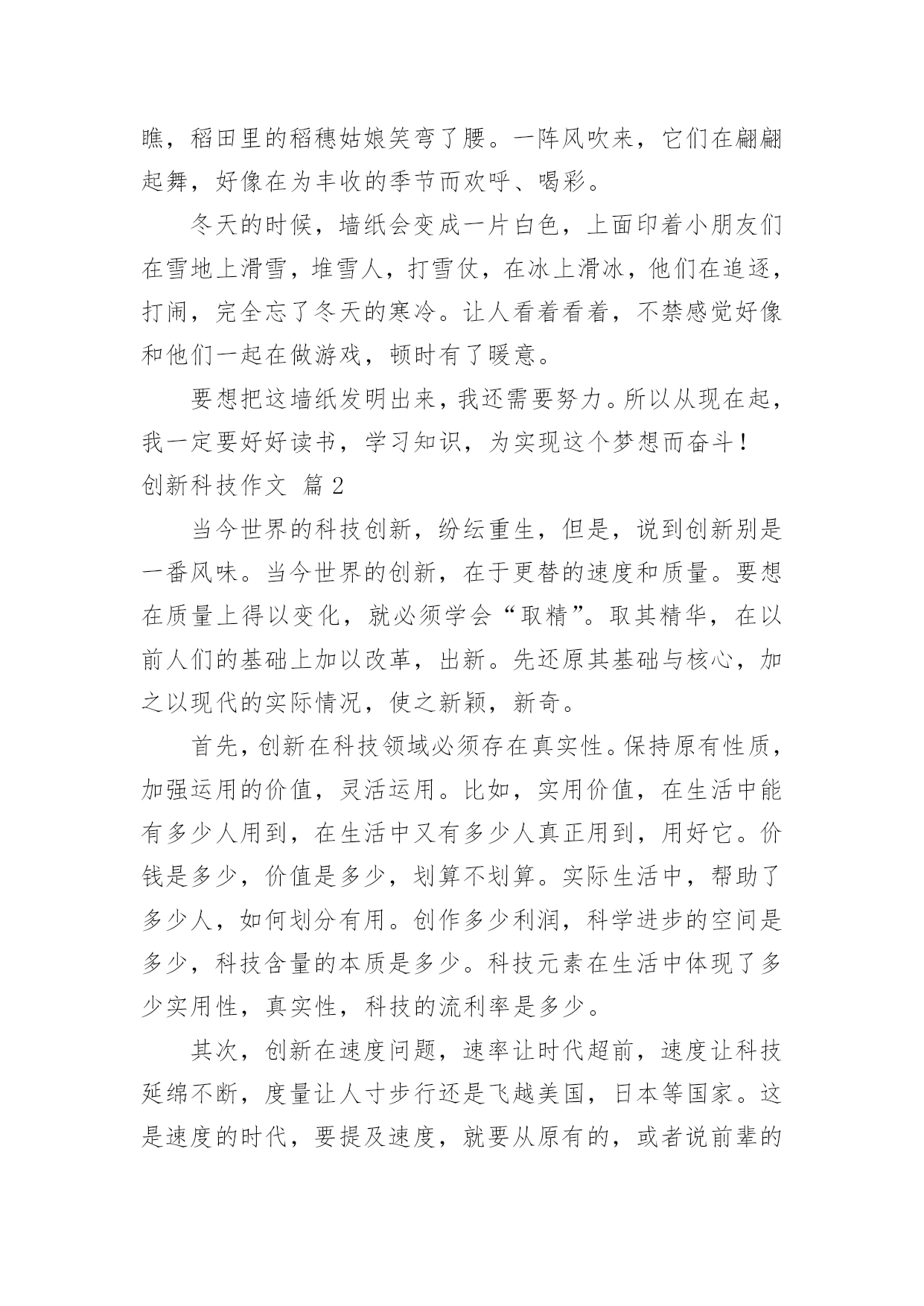 瞧，稻田里的稻穗姑娘笑弯了腰。一阵风吹来，它们在翩翩起舞，好像在为丰收的季节而欢呼、喝彩。

冬天的时候，墙纸会变成一片白色，上面印着小朋友们在雪地上滑雪，堆雪人，打雪仗，在冰上滑冰，他们在追逐，打闹，完全忘了冬天的寒冷。让人看着看着，不禁感觉好像和他们一起在做游戏，顿时有了暖意。

要想把这墙纸发明出来，我还需要努力。所以从现在起，我一定要好好读书，学习知识，为实现这个梦想而奋斗！

创新科技作文 篇2

当今世界的科技创新，纷纭重生，但是，说到创新别是一番风味。当今世界的创新，在于更替的速度和质量。要想在质量上得以变化，就必须学会“取精”。取其精华，在以前人们的基础上加以改革，出新。先还原其基础与核心，加之以现代的实际情况，使之新颖，新奇。

首先，创新在科技领域必须存在真实性。保持原有性质，加强运用的价值，灵活运用。比如，实用价值，在生活中能有多少人用到，在生活中又有多少人真正用到，用好它。价钱是多少，价值是多少，划算不划算。实际生活中，帮助了多少人，如何划分有用。创作多少利润，科学进步的空间是多少，科技含量的本质是多少。科技元素在生活中体现了多少实用性，真实性，科技的流利率是多少。

其次，创新在速度问题，速率让时代超前，速度让科技延绵不断，度量让人寸步行还是飞越美国，日本等国家。这是速度的时代，要提及速度，就要从原有的，或者说前辈的